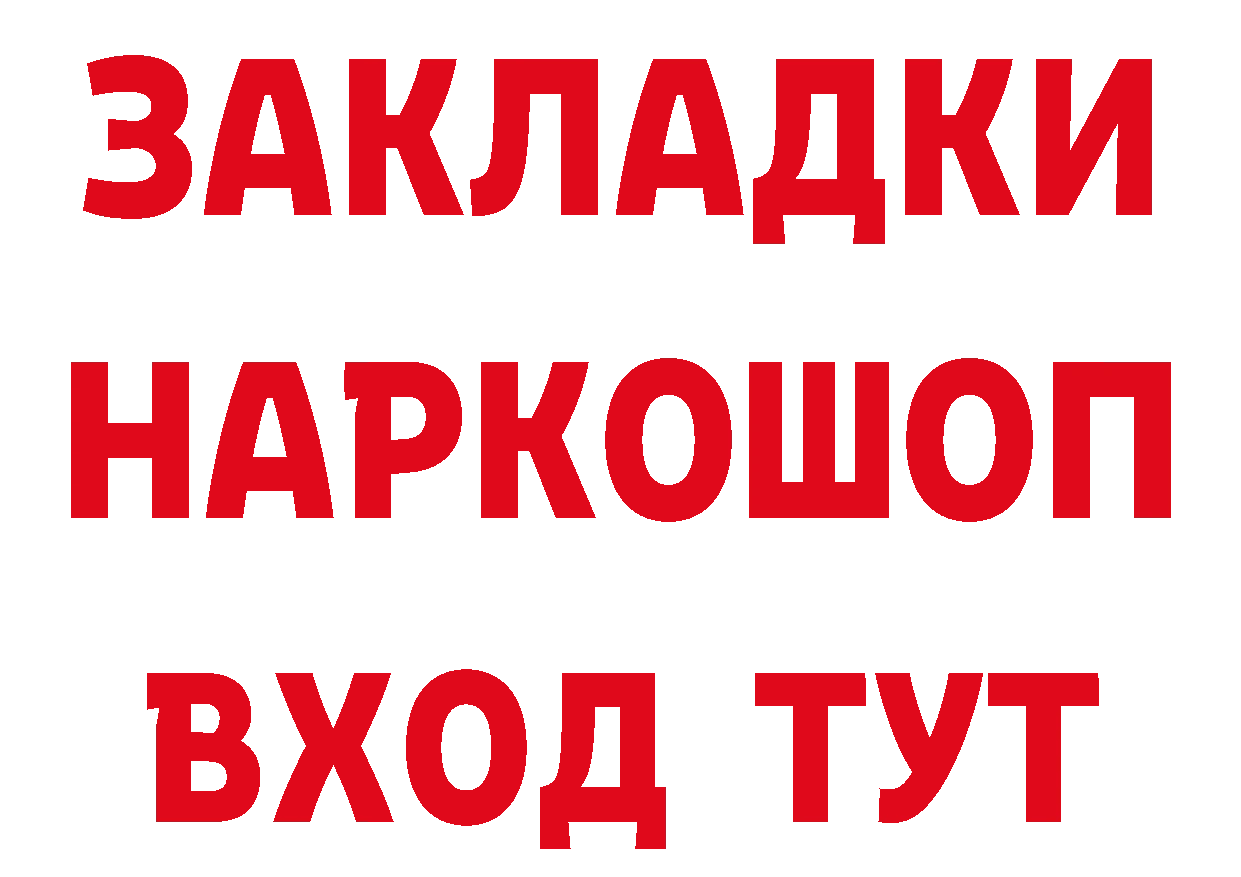 ЗАКЛАДКИ
НАРКОШОП
ВХОД ТУТ